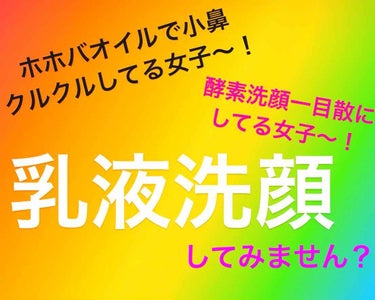 ホホバオイルで小鼻
クルクルしてる女子〜！

酵素洗顔一目散に
してる女子〜！

乳液洗顔

してみません？